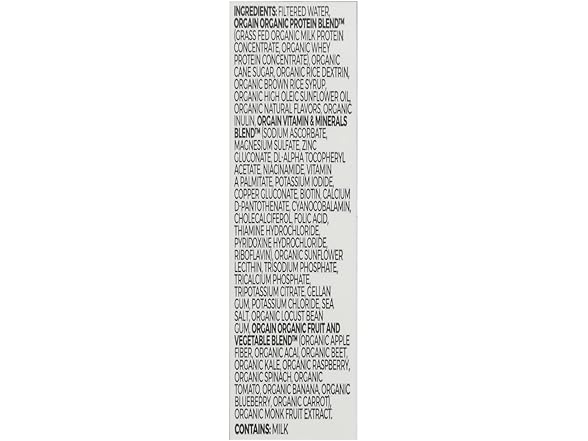 INGREDIENTS: FILTERED WATER, ORGAIN ORGANIC PROTEIN BLEND™ (GRASS FED ORGANIC MILK PROTEIN CONCENTRATE, ORGANIC WHEY PROTEIN CONCENTRATE), ORGANIC CANE SUGAR, ORGANIC RICE DEXTRIN, ORGANIC BROWN RICE SYRUP, ORGANIC HIGH OLEIC SUNFLOWER OIL, ORGANIC NATURAL FLAVORS, ORGANIC INULIN, ORGAIN VITAMIN & MINERALS BLEND™ (SODIUM ASCORBATE, MAGNESIUM SULFATE, ZINC GLUCONATE, DL-ALPHA TOCOPHERYL ACETATE, NIACINAMIDE, VITAMIN A PALMITATE, POTASSIUM IODIDE, COPPER GLUCONATE, BIOTIN, CALCIUM D-PANTOTHENATE, CYANOCOBALAMIN, CHOLECALCIFEROL, FOLIC ACID, THIAMINE HYDROCHLORIDE, PYRIDOXINE HYDROCHLORIDE, RIBOFLAVIN), ORGANIC SUNFLOWER LECITHIN, TRISODIUM PHOSPHATE, TRICALCIUM PHOSPHATE, TRIPOTASSIUM CITRATE, GELLAN GUM, POTASSIUM CHLORIDE, SEA SALT, ORGANIC LOCUST BEAN GUM, ORGAIN ORGANIC FRUIT AND VEGETABLE BLEND™ (ORGANIC APPLE FIBER, ORGANIC ACAI, ORGANIC BEET, ORGANIC KALE, ORGANIC RASPBERRY, ORGANIC SPINACH, ORGANIC TOMATO, ORGANIC BANANA, ORGANIC BLUEBERRY, ORGANIC CARROT), ORGANIC MONK FRUIT EXTRACT.

CONTAINS: MILK